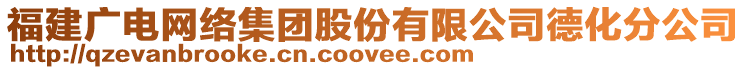 福建广电网络集团股份有限公司德化分公司
http://qzevanbrooke.cn.coovee.com